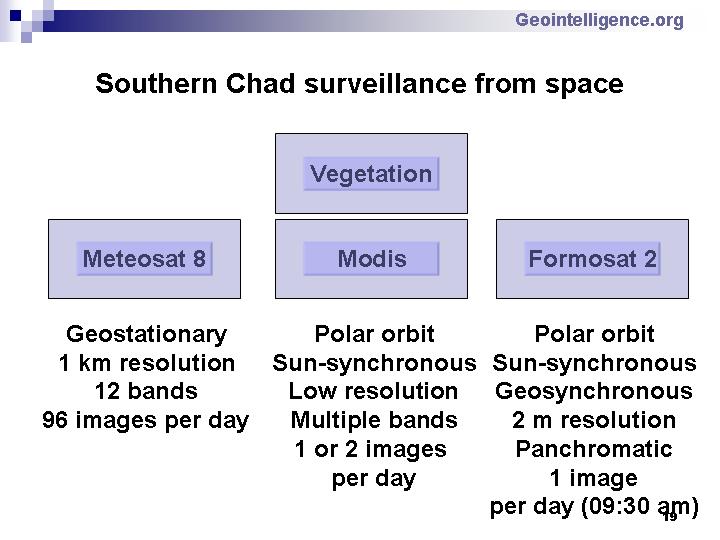 Geointelligence.org

Southern Chad surveillance from space

Vegetation

Meteosat 8

Modis

Formosat 2

Geostationary
1 km resolution
12 bands
96 images per day

Polar orbit
Sun-synchronous
Low resolution
Multiple bands
1 or 2 images per day

Polar orbit
Sun-synchronous
Geosynchronous
2 m resolution
Panchromatic
1 image per day (09:30 am)

19